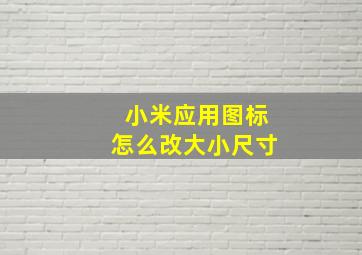 小米应用图标
怎么改大小尺寸